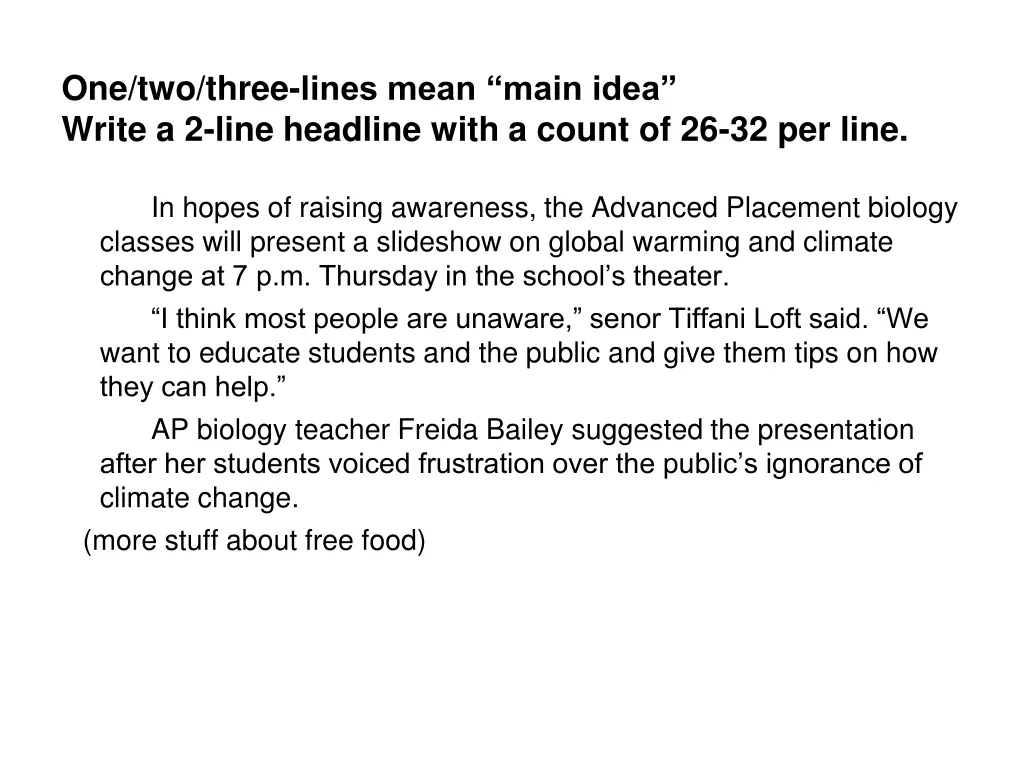 One/two/three-lines mean “main idea”
Write a 2-line headline with a count of 26-32 per line.

In hopes of raising awareness, the Advanced Placement biology classes will present a slideshow on global warming and climate change at 7 p.m. Thursday in the school’s theater.

“I think most people are unaware,” senor Tiffani Loft said. “We want to educate students and the public and give them tips on how they can help.”

AP biology teacher Freida Bailey suggested the presentation after her students voiced frustration over the public’s ignorance of climate change.

(more stuff about free food)